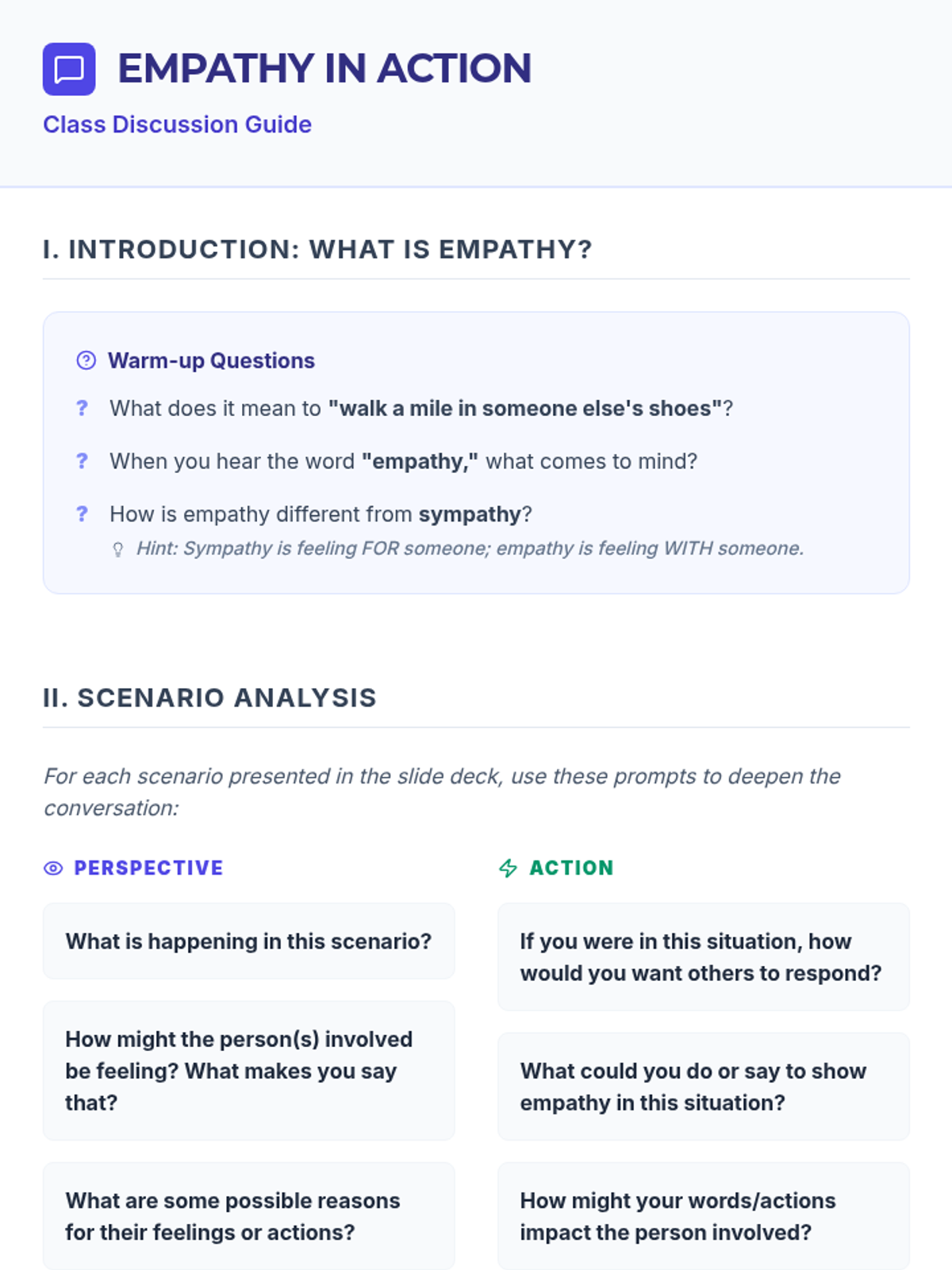 EMPATHY IN ACTION

Class Discussion Guide

I. INTRODUCTION: WHAT IS EMPATHY?

Warm-up Questions

? What does it mean to "walk a mile in someone else's shoes"?

? When you hear the word "empathy," what comes to mind?

? How is empathy different from sympathy?

Hint: Sympathy is feeling FOR someone; empathy is feeling WITH someone.

II. SCENARIO ANALYSIS

For each scenario presented in the slide deck, use these prompts to deepen the conversation:

PERSPECTIVE

What is happening in this scenario?

How might the person(s) involved be feeling? What makes you say that?

What are some possible reasons for their feelings or actions?

ACTION

If you were in this situation, how would you want others to respond?

What could you do or say to show empathy in this situation?

How might your words/actions impact the person involved?